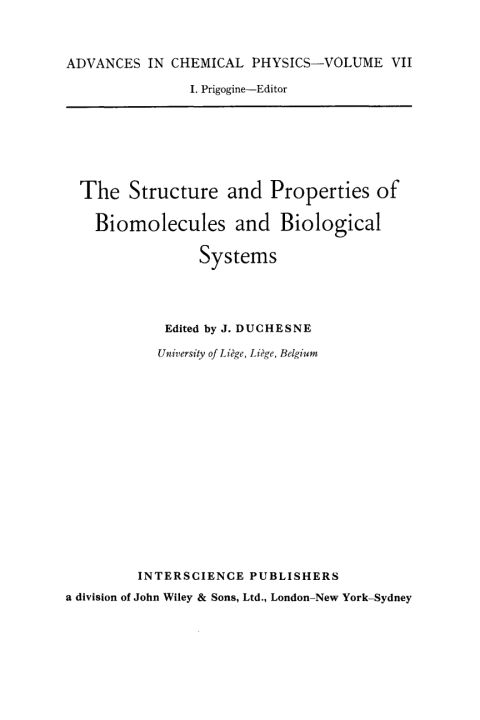 ADVANCES IN CHEMICAL PHYSICS—VOLUME VII

I. Prigogine—Editor

The Structure and Properties of Biomolecules and Biological Systems

Edited by J. DUCHESNE

University of Liège, Liège, Belgium

INTERSCIENCE PUBLISHERS

a division of John Wiley & Sons, Ltd., London-New York-Sydney